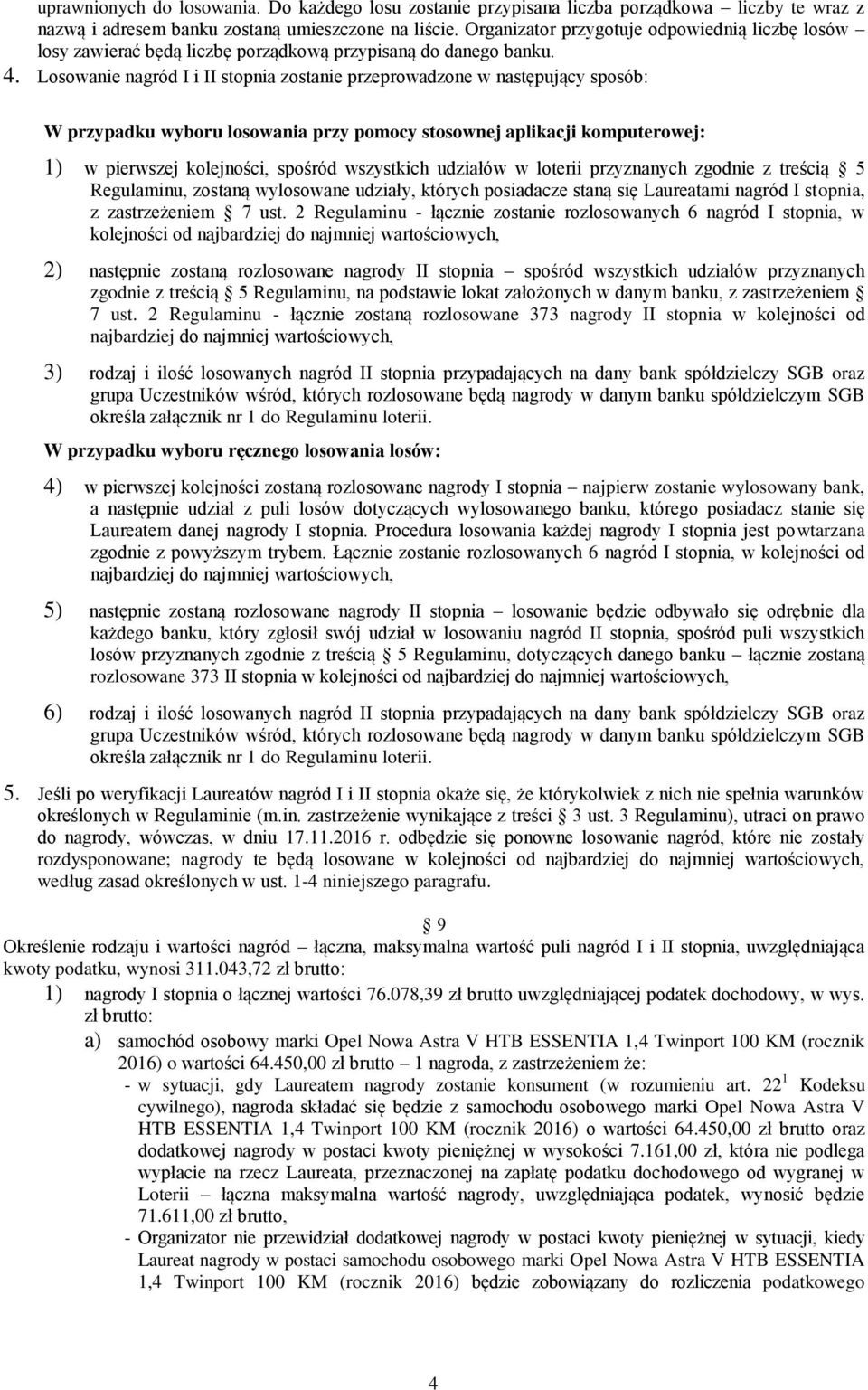 uprawnionych do losowania. Do każdego losu zostanie przypisana liczba porządkowa – liczby te wraz z nazwą i adresem banku zostaną umieszczone na liście. Organizator przygotuje odpowiednią liczbę losów – losy zawierać będą liczbę porządkową przypisaną do danego banku.

4. Losowanie nagród I i II stopnia zostanie przeprowadzone w następujący sposób:

W przypadku wyboru losowania przy pomocy stosownej aplikacji komputerowej:

1) w pierwszej kolejności, spośród wszystkich udziałów w loterii przyznanych zgodnie z treścią § 5 Regulaminu, zostaną wylosowane udziały, których posiadacze staną się Laureatami nagród I stopnia, z zastrzeżeniem § 7 ust. 2 Regulaminu - łącznie zostanie rozlosowanych 6 nagród I stopnia, w kolejności od najbardziej do najmniej wartościowych,

2) następnie zostaną rozlosowane nagrody II stopnia – spośród wszystkich udziałów przyznanych zgodnie z treścią § 5 Regulaminu, na podstawie lokat założonych w danym banku, z zastrzeżeniem § 7 ust. 2 Regulaminu - łącznie zostaną rozlosowane 373 nagrody II stopnia w kolejności od najbardziej do najmniej wartościowych,

3) rodzaj i ilość losowanych nagród II stopnia przypadających na dany bank spółdzielczy SGB oraz grupa Uczestników wśród, których rozlosowane będą nagrody w danym banku spółdzielczym SGB określa załącznik nr 1 do Regulaminu loterii.

W przypadku wyboru ręcznego losowania losów:

4) w pierwszej kolejności zostaną rozlosowane nagrody I stopnia – najpierw zostanie wylosowany bank, a następnie udział z puli losów dotyczących wylosowanego banku, którego posiadacz stanie się Laureatem danej nagrody I stopnia. Procedura losowania każdej nagrody I stopnia jest powtarzana zgodnie z powyższym trybem. Łącznie zostanie rozlosowanych 6 nagród I stopnia, w kolejności od najbardziej do najmniej wartościowych,

5) następnie zostaną rozlosowane nagrody II stopnia – losowanie będzie odbywało się odrębnie dla każdego banku, który zgłosił swój udział w losowaniu nagród II stopnia, spośród puli wszystkich losów przyznanych zgodnie z treścią § 5 Regulaminu, dotyczących danego banku – łącznie zostaną rozlosowane 373 II stopnia w kolejności od najbardziej do najmniej wartościowych,

6) rodzaj i ilość losowanych nagród II stopnia przypadających na dany bank spółdzielczy SGB oraz grupa Uczestników wśród, których rozlosowane będą nagrody w danym banku spółdzielczym SGB określa załącznik nr 1 do Regulaminu loterii.

5. Jeśli po weryfikacji Laureatów nagród I i II stopnia okaże się, że którykolwiek z nich nie spełnia warunków określonych w Regulaminie (m.in. zastrzeżenie wynikające z treści § 3 ust. 3 Regulaminu), utraci on prawo do nagrody, wówczas, w dniu 17.11.2016 r. odbędzie się ponowne losowanie nagród, które nie zostały rozdysponowane; nagrody te będą losowane w kolejności od najbardziej do najmniej wartościowych, według zasad określonych w ust. 1-4 niniejszego paragrafu.

§ 9

Określenie rodzaju i wartości nagród – łączna, maksymalna wartość puli nagród I i II stopnia, uwzględniająca kwoty podatku, wynosi 311.043,72 zł brutto:

1) nagrody I stopnia o łącznej wartości 76.078,39 zł brutto uwzględniającej podatek dochodowy, w wys. zł brutto:

a) samochód osobowy marki Opel Nowa Astra V HTB ESSENTIA 1,4 Twinport 100 KM (rocznik 2016) o wartości 64.450,00 zł brutto – 1 nagroda, z zastrzeżeniem że:

- w sytuacji, gdy Laureatem nagrody zostanie konsument (w rozumieniu art. $22^1$ Kodeksu cywilnego), nagroda składać się będzie z samochodu osobowego marki Opel Nowa Astra V HTB ESSENTIA 1,4 Twinport 100 KM (rocznik 2016) o wartości 64.450,00 zł brutto oraz dodatkowej nagrody w postaci kwoty pieniężnej w wysokości 7.161,00 zł, która nie podlega wypłacie na rzecz Laureata, przeznaczonej na zapłatę podatku dochodowego od wygranej w Loterii – łączna maksymalna wartość nagrody, uwzględniająca podatek, wynosić będzie 71.611,00 zł brutto,

- Organizator nie przewidział dodatkowej nagrody w postaci kwoty pieniężnej w sytuacji, kiedy Laureat nagrody w postaci samochodu osobowego marki Opel Nowa Astra V HTB ESSENTIA 1,4 Twinport 100 KM (rocznik 2016) będzie zobowiązany do rozliczenia podatkowego

4